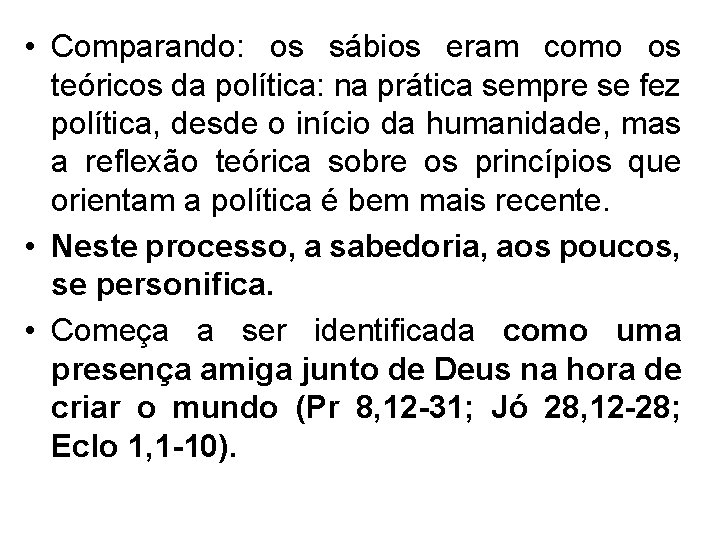 • Comparando: os sábios eram como os teóricos da política: na prática sempre se fez política, desde o início da humanidade, mas a reflexão teórica sobre os princípios que orientam a política é bem mais recente.

• Neste processo, a sabedoria, aos poucos, se personifica.

• Começa a ser identificada como uma presença amiga junto de Deus na hora de criar o mundo (Pr 8,12-31; Jó 28,12-28; Eclo 1,1-10).